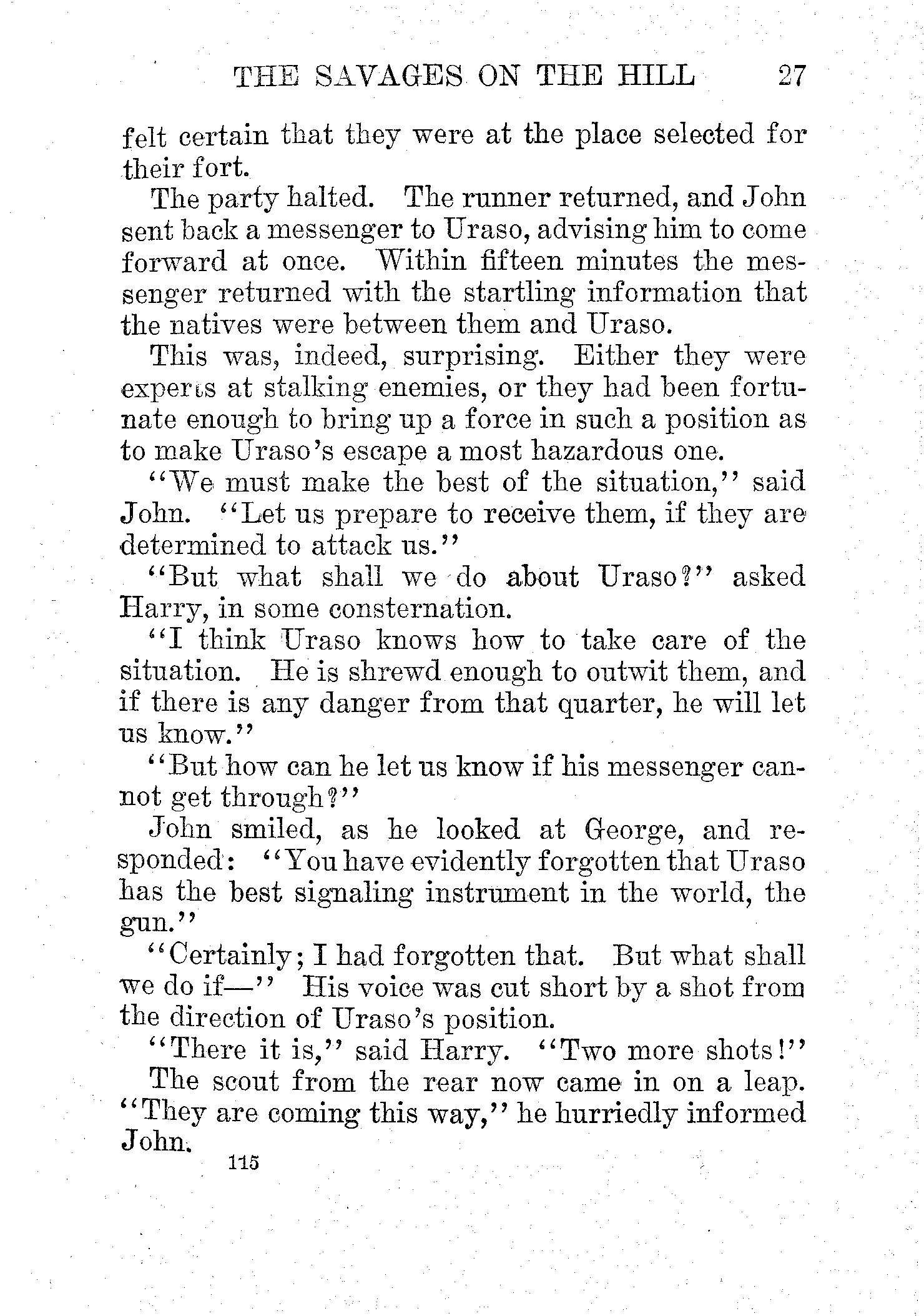 THE SAVAGES ON THE HILL 27

felt certain that they were at the place selected for their fort.

The party halted. The runner returned, and John sent back a messenger to Uraso, advising him to come forward at once. Within fifteen minutes the messenger returned with the startling information that the natives were between them and Uraso.

This was, indeed, surprising. Either they were experts at stalking enemies, or they had been fortunate enough to bring up a force in such a position as to make Uraso's escape a most hazardous one.

"We must make the best of the situation," said John. "Let us prepare to receive them, if they are determined to attack us."

"But what shall we do about Uraso?" asked Harry, in some consternation.

"I think Uraso knows how to take care of the situation. He is shrewd enough to outwit them, and if there is any danger from that quarter, he will let us know."

"But how can he let us know if his messenger cannot get through?"

John smiled, as he looked at George, and responded: "You have evidently forgotten that Uraso has the best signaling instrument in the world, the gun."

"Certainly; I had forgotten that. But what shall we do if—" His voice was cut short by a shot from the direction of Uraso's position.

"There it is," said Harry. "Two more shots!"

The scout from the rear now came in on a leap. "They are coming this way," he hurriedly informed John.

115